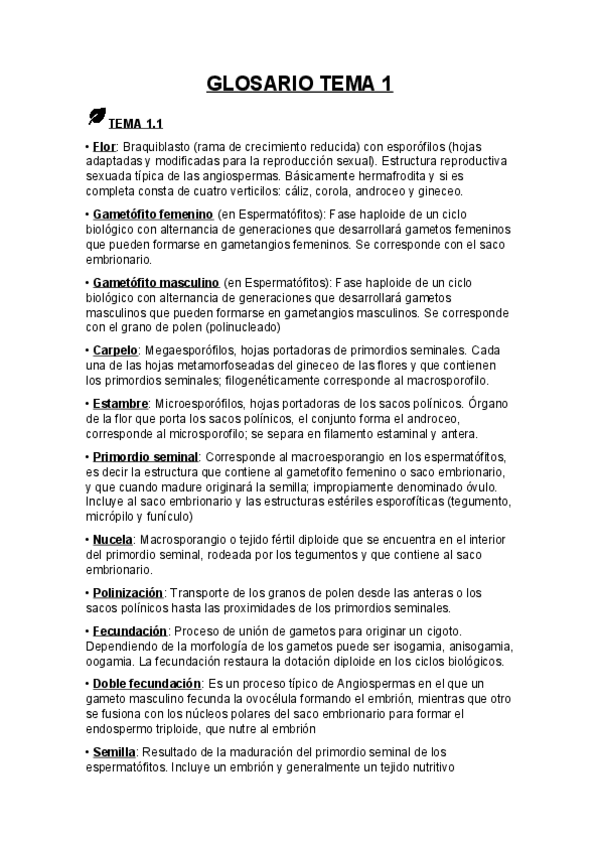 GLOSARIO TEMA 1

TEMA 1.1

• Flor: Braquiblasto (rama de crecimiento reducida) con esporófilos (hojas adaptadas y modificadas para la reproducción sexual). Estructura reproductiva sexuada típica de las angiospermas. Básicamente hermafrodita y si es completa consta de cuatro verticilos: cáliz, corola, androceo y gineceo.

• Gametófito femenino (en Espermatófitos): Fase haploide de un ciclo biológico con alternancia de generaciones que desarrollará gametos femeninos que pueden formarse en gametangios femeninos. Se corresponde con el saco embrionario.

• Gametófito masculino (en Espermatófitos): Fase haploide de un ciclo biológico con alternancia de generaciones que desarrollará gametos masculinos que pueden formarse en gametangios masculinos. Se corresponde con el grano de polen (polinucleado)

• Carpelo: Megaesporófilos, hojas portadoras de primordios seminales. Cada una de las hojas metamorfoseadas del gineceo de las flores y que contienen los primordios seminales; filogenéticamente corresponde al macrosporofilo.

• Estambre: Microesporófilos, hojas portadoras de los sacos polínicos. Órgano de la flor que porta los sacos polínicos, el conjunto forma el androceo, corresponde al microsporofilo; se separa en filamento estaminal y antera.

• Primordio seminal: Corresponde al macroesporangio en los espermatófitos, es decir la estructura que contiene al gametofito femenino o saco embrionario, y que cuando madure originará la semilla; impropiamente denominado óvulo. Incluye al saco embrionario y las estructuras estériles esporofíticas (tegumento, micrópilo y funículo)

• Nucela: Macrosporangio o tejido fértil diploide que se encuentra en el interior del primordio seminal, rodeada por los tegumentos y que contiene al saco embrionario.

• Polinización: Transporte de los granos de polen desde las anteras o los sacos polínicos hasta las proximidades de los primordios seminales.

• Fecundación: Proceso de unión de gametos para originar un cigoto. Dependiendo de la morfología de los gametos puede ser isogamia, anisogamia, oogamia. La fecundación restaura la dotación diploide en los ciclos biológicos.

• Doble fecundación: Es un proceso típico de Angiospermas en el que un gameto masculino fecunda la ovocélula formando el embrión, mientras que otro se fusiona con los núcleos polares del saco embrionario para formar el endospermo triploide, que nutre al embrión

• Semilla: Resultado de la maduración del primordio seminal de los espermatófitos. Incluye un embrión y generalmente un tejido nutritivo